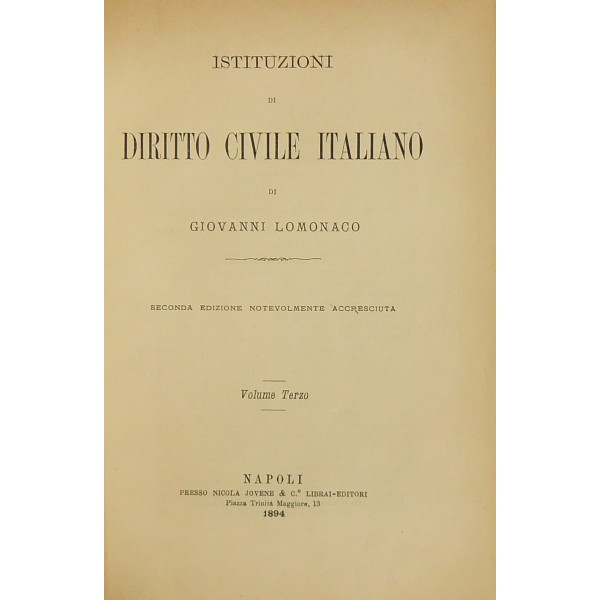 ISTITUZIONI

DI

DIRITTO CIVILE ITALIANO

DI

GIOVANNI LOMONACO

SECONDA EDIZIONE NOTEVOLMENTE ACCRESCIUTA

Volume Terzo

NAPOLI
PRESSO NICOLA JOVENE & C.° LIBRAI-EDITORI
Piazza Trinità Maggiore, 13
1894